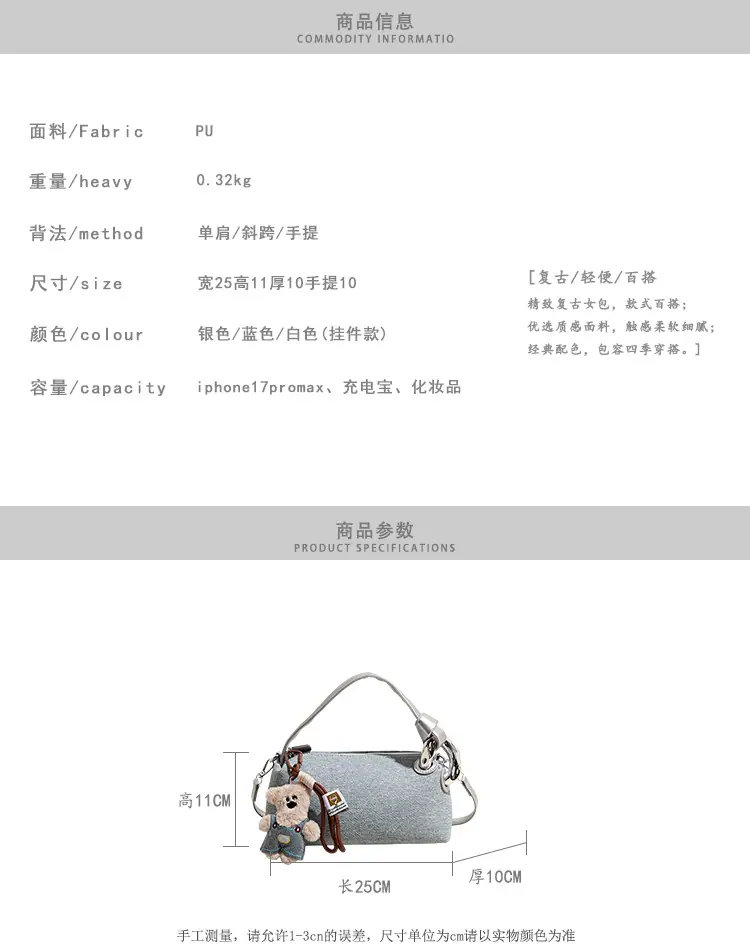 商品信息
COMMODITY INFORMATIO

面料/Fabric PU

重量/heavy 0.32kg

背法/method 单肩/斜跨/手提

尺寸/size 宽25高11厚10手提10

颜色/colour 银色/蓝色/白色(挂件款)

容量/capacity iphone17promax、充电宝、化妆品

[复古/轻便/百搭
精致复古女包，款式百搭；
优选质感面料，触感柔软细腻；
经典配色，包容四季穿搭。]

商品参数
PRODUCT SPECIFICATIONS

高11CM

长25CM

厚10CM

手工测量，请允许1-3cn的误差，尺寸单位为cm请以实物颜色为准